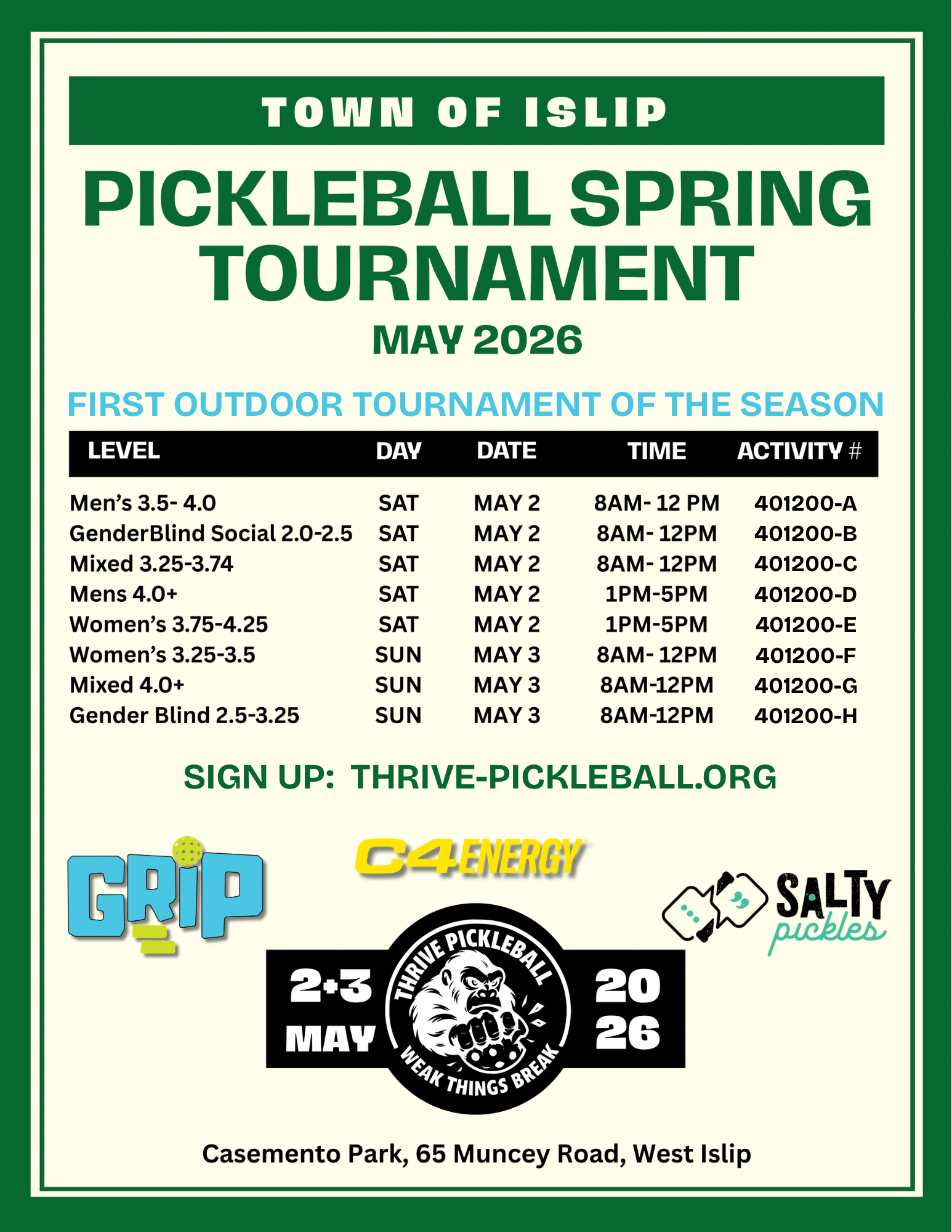 TOWN OF ISLIP

PICKLEBALL SPRING TOURNAMENT

MAY 2026

FIRST OUTDOOR TOURNAMENT OF THE SEASON

| LEVEL | DAY | DATE | TIME | ACTIVITY # |
|---|---|---|---|---|
| Men's 3.5- 4.0 | SAT | MAY 2 | 8AM- 12 PM | 401200-A |
| GenderBlind Social 2.0-2.5 | SAT | MAY 2 | 8AM- 12PM | 401200-B |
| Mixed 3.25-3.74 | SAT | MAY 2 | 8AM- 12PM | 401200-C |
| Mens 4.0+ | SAT | MAY 2 | 1PM-5PM | 401200-D |
| Women's 3.75-4.25 | SAT | MAY 2 | 1PM-5PM | 401200-E |
| Women's 3.25-3.5 | SUN | MAY 3 | 8AM- 12PM | 401200-F |
| Mixed 4.0+ | SUN | MAY 3 | 8AM-12PM | 401200-G |
| Gender Blind 2.5-3.25 | SUN | MAY 3 | 8AM-12PM | 401200-H |

SIGN UP: THRIVE-PICKLEBALL.ORG

GRIP

C4 ENERGY

SALTY pickles

2+3 MAY

THRIVE PICKLEBALL

WEAK THINGS BREAK

20 26

Casemento Park, 65 Muncey Road, West Islip